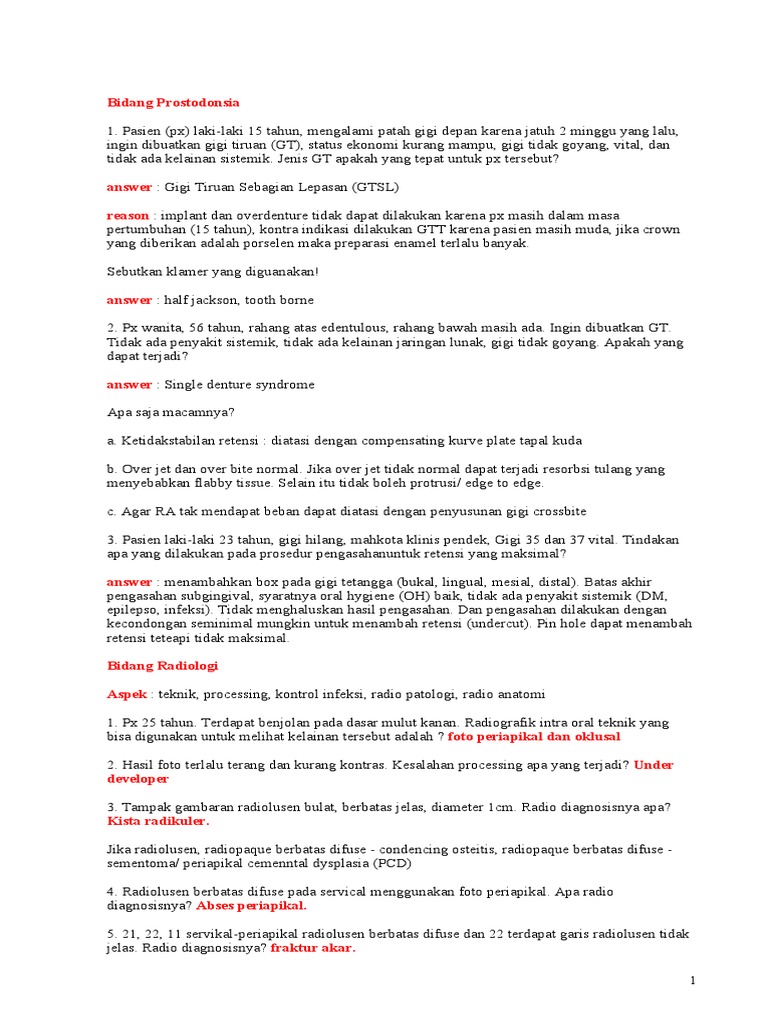 Bidang Prostodonsia

1. Pasien (px) laki-laki 15 tahun, mengalami patah gigi depan karena jatuh 2 minggu yang lalu, ingin dibuatkan gigi tiruan (GT), status ekonomi kurang mampu, gigi tidak goyang, vital, dan tidak ada kelainan sistemik. Jenis GT apakah yang tepat untuk px tersebut?

answer : Gigi Tiruan Sebagian Lepasan (GTSL)

reason : implant dan overdenture tidak dapat dilakukan karena px masih dalam masa pertumbuhan (15 tahun), kontra indikasi dilakukan GTT karena pasien masih muda, jika crown yang diberikan adalah porselen maka preparasi enamel terlalu banyak.

Sebutkan klamer yang diguanakan!

answer : half jackson, tooth borne

2. Px wanita, 56 tahun, rahang atas edentulous, rahang bawah masih ada. Ingin dibuatkan GT. Tidak ada penyakit sistemik, tidak ada kelainan jaringan lunak, gigi tidak goyang. Apakah yang dapat terjadi?

answer : Single denture syndrome

Apa saja macamnya?

a. Ketidakstabilan retensi : diatasi dengan compensating kurve plate tapal kuda

b. Over jet dan over bite normal. Jika over jet tidak normal dapat terjadi resorbsi tulang yang menyebabkan flabby tissue. Selain itu tidak boleh protrusi/ edge to edge.

c. Agar RA tak mendapat beban dapat diatasi dengan penyusunan gigi crossbite

3. Pasien laki-laki 23 tahun, gigi hilang, mahkota klinis pendek, Gigi 35 dan 37 vital. Tindakan apa yang dilakukan pada prosedur pengasahanuntuk retensi yang maksimal?

answer : menambahkan box pada gigi tetangga (bukal, lingual, mesial, distal). Batas akhir pengasahan subgingival, syaratnya oral hygiene (OH) baik, tidak ada penyakit sistemik (DM, epilepso, infeksi). Tidak menghaluskan hasil pengasahan. Dan pengasahan dilakukan dengan kecondongan seminimal mungkin untuk menambah retensi (undercut). Pin hole dapat menambah retensi teteapi tidak maksimal.

Bidang Radiologi

Aspek : teknik, processing, kontrol infeksi, radio patologi, radio anatomi

1. Px 25 tahun. Terdapat benjolan pada dasar mulut kanan. Radiografik intra oral teknik yang bisa digunakan untuk melihat kelainan tersebut adalah ? foto periapikal dan oklusal

2. Hasil foto terlalu terang dan kurang kontras. Kesalahan processing apa yang terjadi? Under developer

3. Tampak gambaran radiolusen bulat, berbatas jelas, diameter 1cm. Radio diagnosisnya apa? Kista radikuler.

Jika radiolusen, radiopaque berbatas difuse - condencing osteitis, radiopaque berbatas difuse - sementoma/ periapikal cemenntal dysplasia (PCD)

4. Radiolusen berbatas difuse pada servical menggunakan foto periapikal. Apa radio diagnosisnya? Abses periapikal.

5. 21, 22, 11 servikal-periapikal radiolusen berbatas difuse dan 22 terdapat garis radiolusen tidak jelas. Radio diagnosisnya? fraktur akar.

1